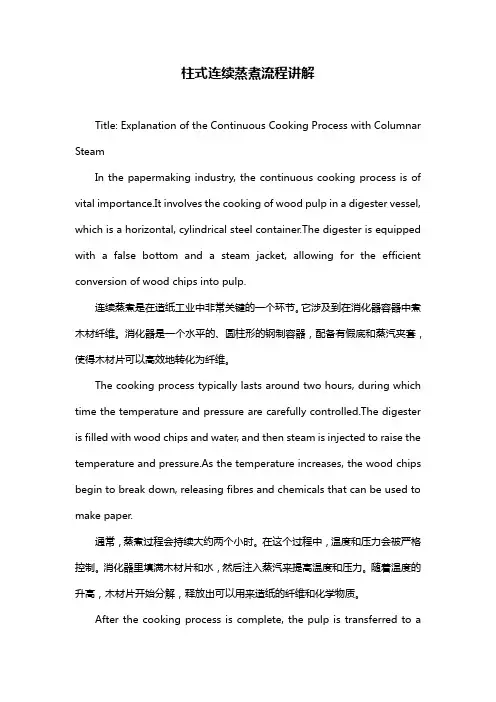 柱式连续蒸煮流程讲解

Title: Explanation of the Continuous Cooking Process with Columnar Steam

In the papermaking industry, the continuous cooking process is of vital importance.It involves the cooking of wood pulp in a digester vessel, which is a horizontal, cylindrical steel container.The digester is equipped with a false bottom and a steam jacket, allowing for the efficient conversion of wood chips into pulp.

连续蒸煮是在造纸工业中非常关键的一个环节。它涉及到在消化器容器中煮木材纤维。消化器是一个水平的、圆柱形的钢制容器，配备有假底和蒸汽夹套，使得木材片可以高效地转化为纤维。

The cooking process typically lasts around two hours, during which time the temperature and pressure are carefully controlled.The digester is filled with wood chips and water, and then steam is injected to raise the temperature and pressure.As the temperature increases, the wood chips begin to break down, releasing fibres and chemicals that can be used to make paper.

通常，蒸煮过程会持续大约两个小时。在这个过程中，温度和压力会被严格控制。消化器里填满木材片和水，然后注入蒸汽来提高温度和压力。随着温度的升高，木材片开始分解，释放出可以用来造纸的纤维和化学物质。

After the cooking process is complete, the pulp is transferred to a